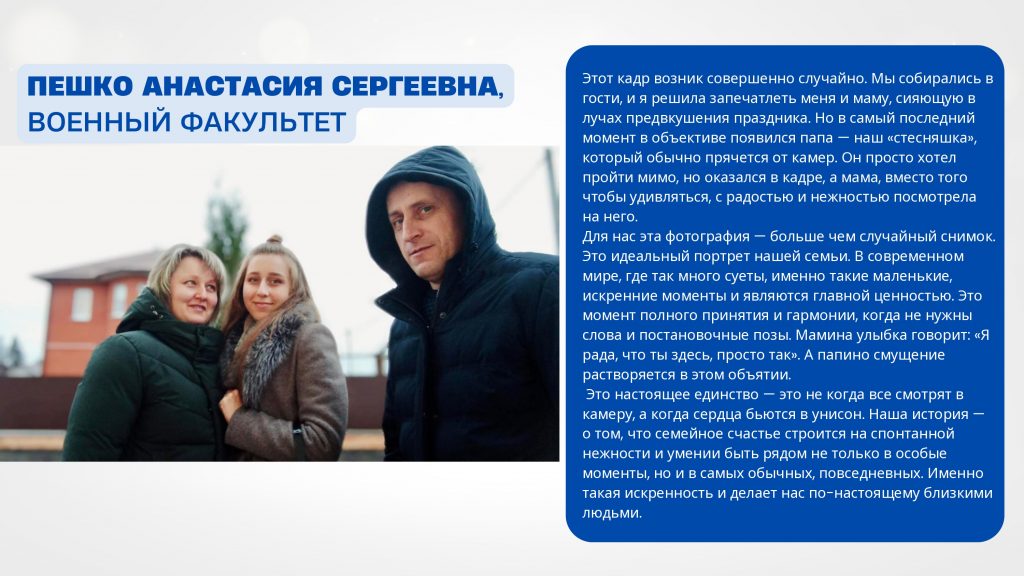 ПЕШКО АНАСТАСИЯ СЕРГЕЕВНА,
ВОЕННЫЙ ФАКУЛЬТЕТ

Этот кадр возник совершенно случайно. Мы собирались в гости, и я решила запечатлеть меня и маму, сияющую в лучах предвкушения праздника. Но в самый последний момент в объективе появился папа — наш «стесняшка», который обычно прячется от камер. Он просто хотел пройти мимо, но оказался в кадре, а мама, вместо того чтобы удивляться, с радостью и нежностью посмотрела на него.

Для нас эта фотография — больше чем случайный снимок. Это идеальный портрет нашей семьи. В современном мире, где так много суеты, именно такие маленькие, искренние моменты и являются главной ценностью. Это момент полного принятия и гармонии, когда не нужны слова и постановочные позы. Мамина улыбка говорит: «Я рада, что ты здесь, просто так». А папино смущение растворяется в этом объятии.

Это настоящее единство — это не когда все смотрят в камеру, а когда сердца бьются в унисон. Наша история — о том, что семейное счастье строится на спонтанной нежности и умении быть рядом не только в особые моменты, но и в самых обычных, повседневных. Именно такая искренность и делает нас по-настоящему близкими людьми.